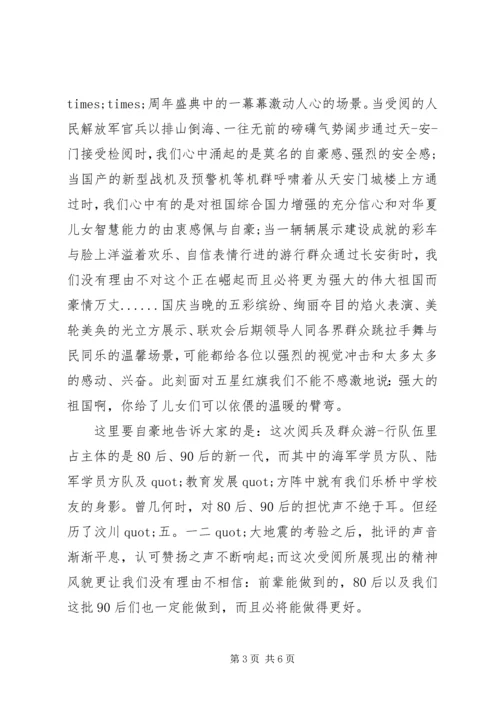 times;times;周年盛典中的一幕幕激动人心的场景。当受阅的人民解放军官兵以排山倒海、一往无前的磅礴气势阔步通过天-安-门接受检阅时，我们心中涌起的是莫名的自豪感、强烈的安全感；当国产的新型战机及预警机等机群呼啸着从天安门城楼上方通过时，我们心中有的是对祖国综合国力增强的充分信心和对华夏儿女智慧能力的由衷感佩与自豪；当一辆辆展示建设成就的彩车与脸上洋溢着欢乐、自信表情行进的游行群众通过长安街时，我们没有理由不对这个正在崛起而且必将更为强大的伟大祖国而豪情万丈......国庆当晚的五彩缤纷、绚丽夺目的焰火表演、美轮美奂的光立方展示、联欢会后期领导人同各界群众跳拉手舞与民同乐的温馨场景，可能都给各位以强烈的视觉冲击和太多太多的感动、兴奋。此刻面对五星红旗我们不能不感激地说：强大的祖国啊，你给了儿女们可以依偎的温暖的臂弯。

这里要自豪地告诉大家的是：这次阅兵及群众游-行队伍里占主体的是80后、90后的新一代，而其中的海军学员方队、陆军学员方队及quot;教育发展quot;方阵中就有我们乐桥中学校友的身影。曾几何时，对80后、90后的担忧声不绝于耳。但经历了汶川quot;五。一二quot;大地震的考验之后，批评的声音渐渐平息，认可赞扬之声不断响起；而这次受阅所展现出的精神风貌更让我们没有理由不相信：前辈能做到的，80后以及我们这批90后们也一定能做到，而且必将能做得更好。

第3页 共6页